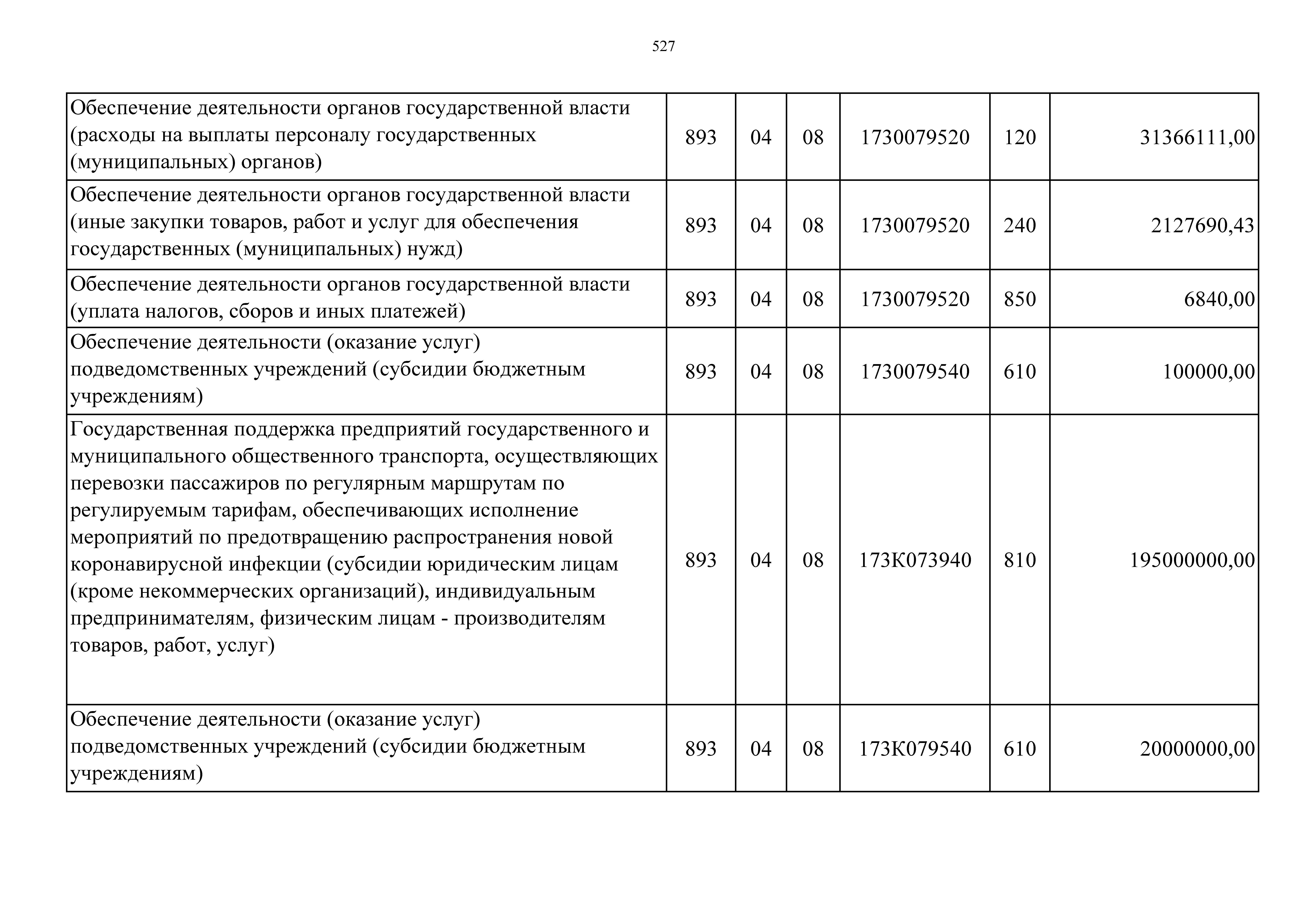 527

| | | | | | | |
|---|---|---|---|---|---|---|
| Обеспечение деятельности органов государственной власти (расходы на выплаты персоналу государственных (муниципальных) органов) | 893 | 04 | 08 | 1730079520 | 120 | 31366111,00 |
| Обеспечение деятельности органов государственной власти (иные закупки товаров, работ и услуг для обеспечения государственных (муниципальных) нужд) | 893 | 04 | 08 | 1730079520 | 240 | 2127690,43 |
| Обеспечение деятельности органов государственной власти (уплата налогов, сборов и иных платежей) | 893 | 04 | 08 | 1730079520 | 850 | 6840,00 |
| Обеспечение деятельности (оказание услуг) подведомственных учреждений (субсидии бюджетным учреждениям) | 893 | 04 | 08 | 1730079540 | 610 | 100000,00 |
| Государственная поддержка предприятий государственного и муниципального общественного транспорта, осуществляющих перевозки пассажиров по регулярным маршрутам по регулируемым тарифам, обеспечивающих исполнение мероприятий по предотвращению распространения новой коронавирусной инфекции (субсидии юридическим лицам (кроме некоммерческих организаций), индивидуальным предпринимателям, физическим лицам - производителям товаров, работ, услуг) | 893 | 04 | 08 | 173К073940 | 810 | 195000000,00 |
| Обеспечение деятельности (оказание услуг) подведомственных учреждений (субсидии бюджетным учреждениям) | 893 | 04 | 08 | 173К079540 | 610 | 20000000,00 |